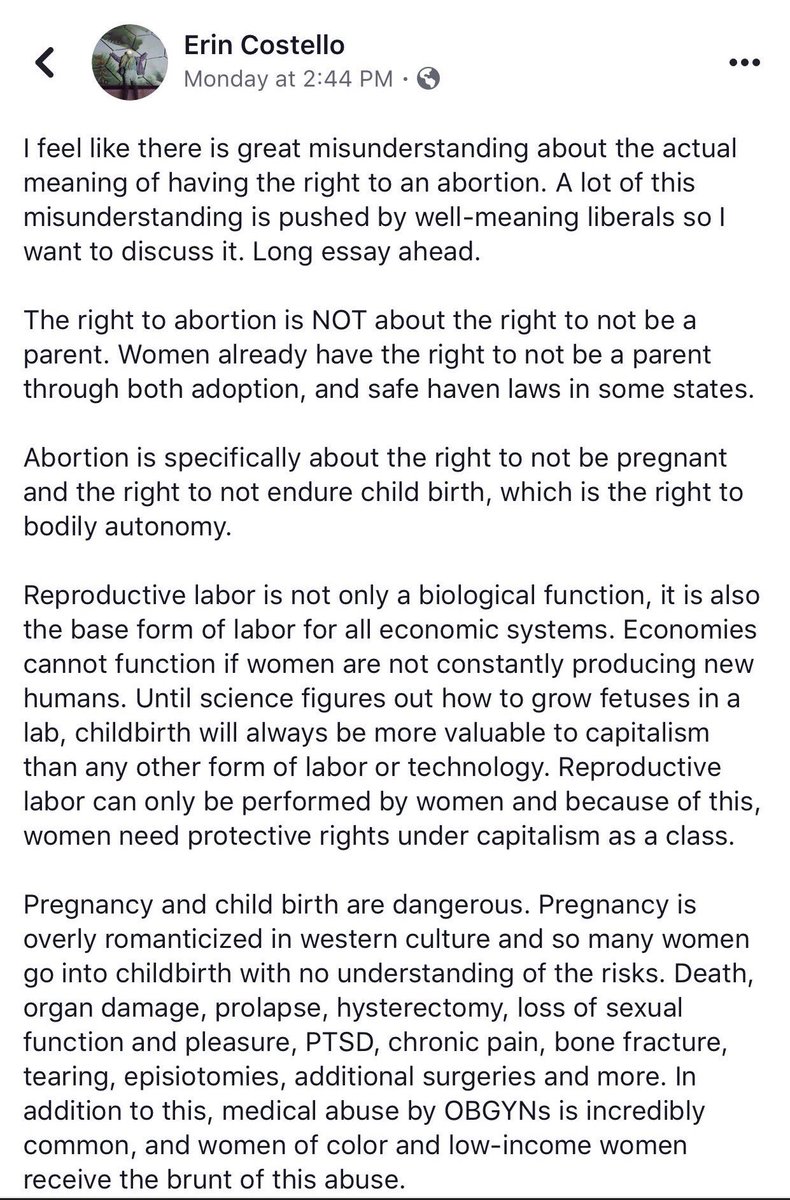 Erin Costello
Monday at 2:44 PM ·

I feel like there is great misunderstanding about the actual meaning of having the right to an abortion. A lot of this misunderstanding is pushed by well-meaning liberals so I want to discuss it. Long essay ahead.

The right to abortion is NOT about the right to not be a parent. Women already have the right to not be a parent through both adoption, and safe haven laws in some states.

Abortion is specifically about the right to not be pregnant and the right to not endure child birth, which is the right to bodily autonomy.

Reproductive labor is not only a biological function, it is also the base form of labor for all economic systems. Economies cannot function if women are not constantly producing new humans. Until science figures out how to grow fetuses in a lab, childbirth will always be more valuable to capitalism than any other form of labor or technology. Reproductive labor can only be performed by women and because of this, women need protective rights under capitalism as a class.

Pregnancy and child birth are dangerous. Pregnancy is overly romanticized in western culture and so many women go into childbirth with no understanding of the risks. Death, organ damage, prolapse, hysterectomy, loss of sexual function and pleasure, PTSD, chronic pain, bone fracture, tearing, episiotomies, additional surgeries and more. In addition to this, medical abuse by OBGYNs is incredibly common, and women of color and low-income women receive the brunt of this abuse.